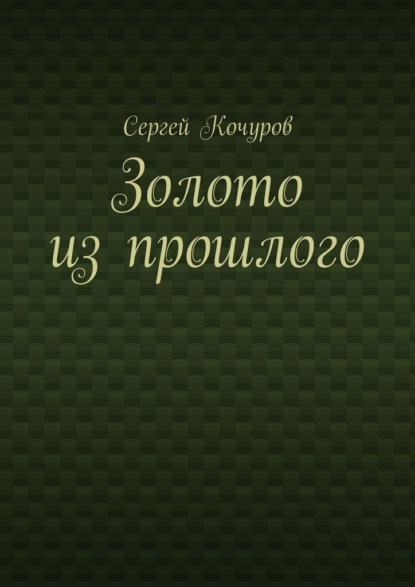 Сергей Кочуров

Золото из прошлого